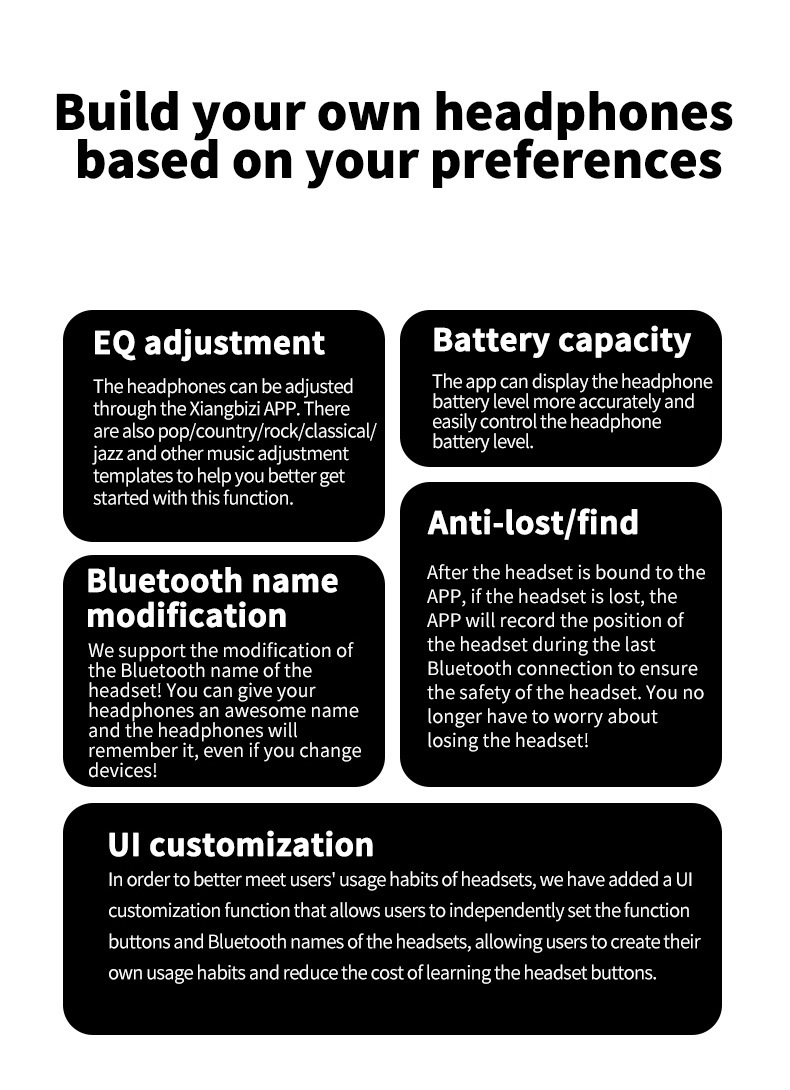 Build your own headphones based on your preferences

EQ adjustment

The headphones can be adjusted through the Xiangbizi APP. There are also pop/country/rock/classical/jazz and other music adjustment templates to help you better get started with this function.

Bluetooth name modification

We support the modification of the Bluetooth name of the headset! You can give your headphones an awesome name and the headphones will remember it, even if you change devices!

Battery capacity

The app can display the headphone battery level more accurately and easily control the headphone battery level.

Anti-lost/find

After the headset is bound to the APP, if the headset is lost, the APP will record the position of the headset during the last Bluetooth connection to ensure the safety of the headset. You no longer have to worry about losing the headset!

UI customization

In order to better meet users' usage habits of headsets, we have added a UI customization function that allows users to independently set the function buttons and Bluetooth names of the headsets, allowing users to create their own usage habits and reduce the cost of learning the headset buttons.